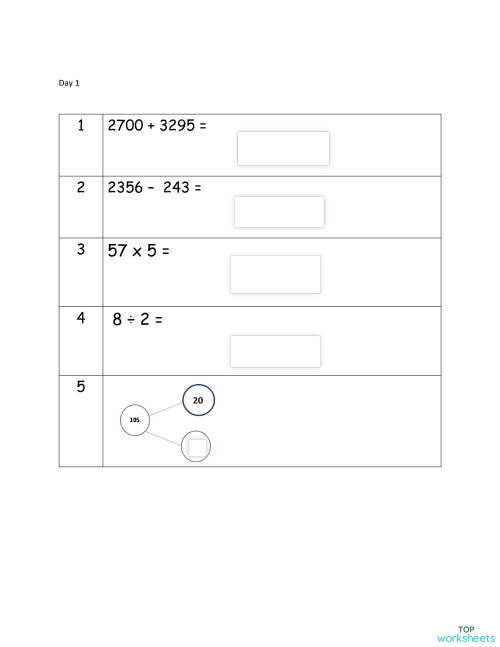 Day 1

| 1 | $2700 + 3295 =$ |
|---|---|
| 2 | $2356 - 243 =$ |
| 3 | $57 \times 5 =$ |
| 4 | $8 \div 2 =$ |
| 5 | 105 20 |

TOP worksheets